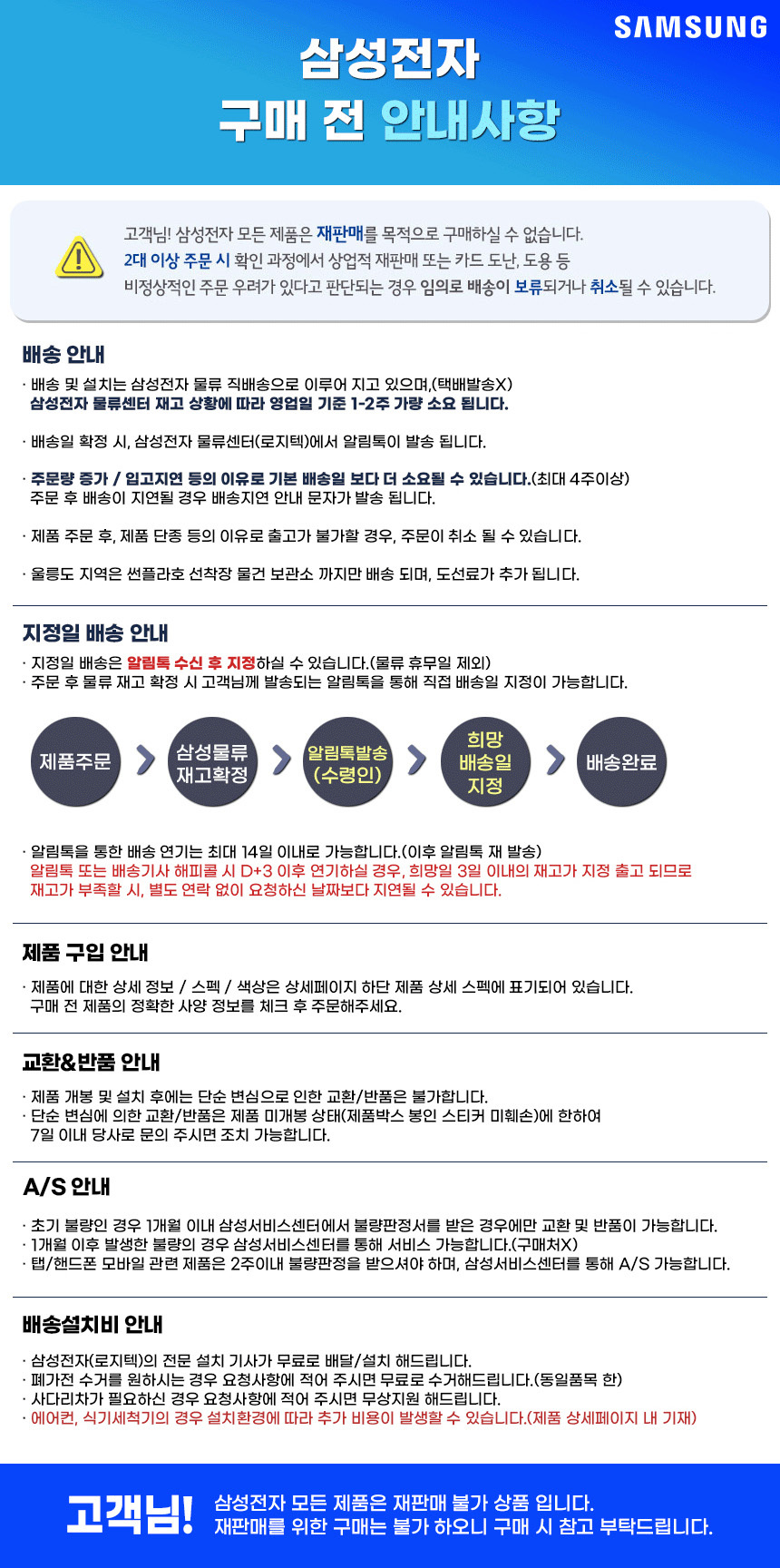 SAMSUNG

삼성전자
구매 전 안내사항

고객님! 삼성전자 모든 제품은 재판매를 목적으로 구매하실 수 없습니다. 2대 이상 주문 시 확인 과정에서 상업적 재판매 또는 카드 도난, 도용 등 비정상적인 주문 우려가 있다고 판단되는 경우 임의로 배송이 보류되거나 취소될 수 있습니다.

배송 안내

· 배송 및 설치는 삼성전자 물류 직배송으로 이루어 지고 있으며,(택배발송X) 삼성전자 물류센터 재고 상황에 따라 영업일 기준 1-2주 가량 소요 됩니다.

· 배송일 확정 시, 삼성전자 물류센터(로지텍)에서 알림톡이 발송 됩니다.

· 주문량 증가 / 입고지연 등의 이유로 기본 배송일 보다 더 소요될 수 있습니다.(최대 4주이상) 주문 후 배송이 지연될 경우 배송지연 안내 문자가 발송 됩니다.

· 제품 주문 후, 제품 단종 등의 이유로 출고가 불가할 경우, 주문이 취소 될 수 있습니다.

· 울릉도 지역은 썬플라호 선착장 물건 보관소 까지만 배송 되며, 도선료가 추가 됩니다.

지정일 배송 안내

· 지정일 배송은 알림톡 수신 후 지정하실 수 있습니다.(물류 휴무일 제외)
· 주문 후 물류 재고 확정 시 고객님께 발송되는 알림톡을 통해 직접 배송일 지정이 가능합니다.

제품주문
삼성물류 재고확정
알림톡발송 (수령인)
희망 배송일 지정
배송완료

· 알림톡을 통한 배송 연기는 최대 14일 이내로 가능합니다.(이후 알림톡 재 발송) 알림톡 또는 배송기사 해피콜 시 D+3 이후 연기하실 경우, 희망일 3일 이내의 재고가 지정 출고 되므로 재고가 부족할 시, 별도 연락 없이 요청하신 날짜보다 지연될 수 있습니다.

제품 구입 안내

· 제품에 대한 상세 정보 / 스펙 / 색상은 상세페이지 하단 제품 상세 스펙에 표기되어 있습니다. 구매 전 제품의 정확한 사양 정보를 체크 후 주문해주세요.

교환&반품 안내

· 제품 개봉 및 설치 후에는 단순 변심으로 인한 교환/반품은 불가합니다.
· 단순 변심에 의한 교환/반품은 제품 미개봉 상태(제품박스 봉인 스티커 미훼손)에 한하여 7일 이내 당사로 문의 주시면 조치 가능합니다.

A/S 안내

· 초기 불량인 경우 1개월 이내 삼성서비스센터에서 불량판정서를 받은 경우에만 교환 및 반품이 가능합니다.
· 1개월 이후 발생한 불량의 경우 삼성서비스센터를 통해 서비스 가능합니다.(구매처X)
· 탭/핸드폰 모바일 관련 제품은 2주이내 불량판정을 받으셔야 하며, 삼성서비스센터를 통해 A/S 가능합니다.

배송설치비 안내

· 삼성전자(로지텍)의 전문 설치 기사가 무료로 배달/설치 해드립니다.
· 폐가전 수거를 원하시는 경우 요청사항에 적어 주시면 무료로 수거해드립니다.(동일품목 한)
· 사다리차가 필요하신 경우 요청사항에 적어 주시면 무상지원 해드립니다.
· 에어컨, 식기세척기의 경우 설치환경에 따라 추가 비용이 발생할 수 있습니다.(제품 상세페이지 내 기재)

고객님!
삼성전자 모든 제품은 재판매 불가 상품 입니다.
재판매를 위한 구매는 불가 하오니 구매 시 참고 부탁드립니다.